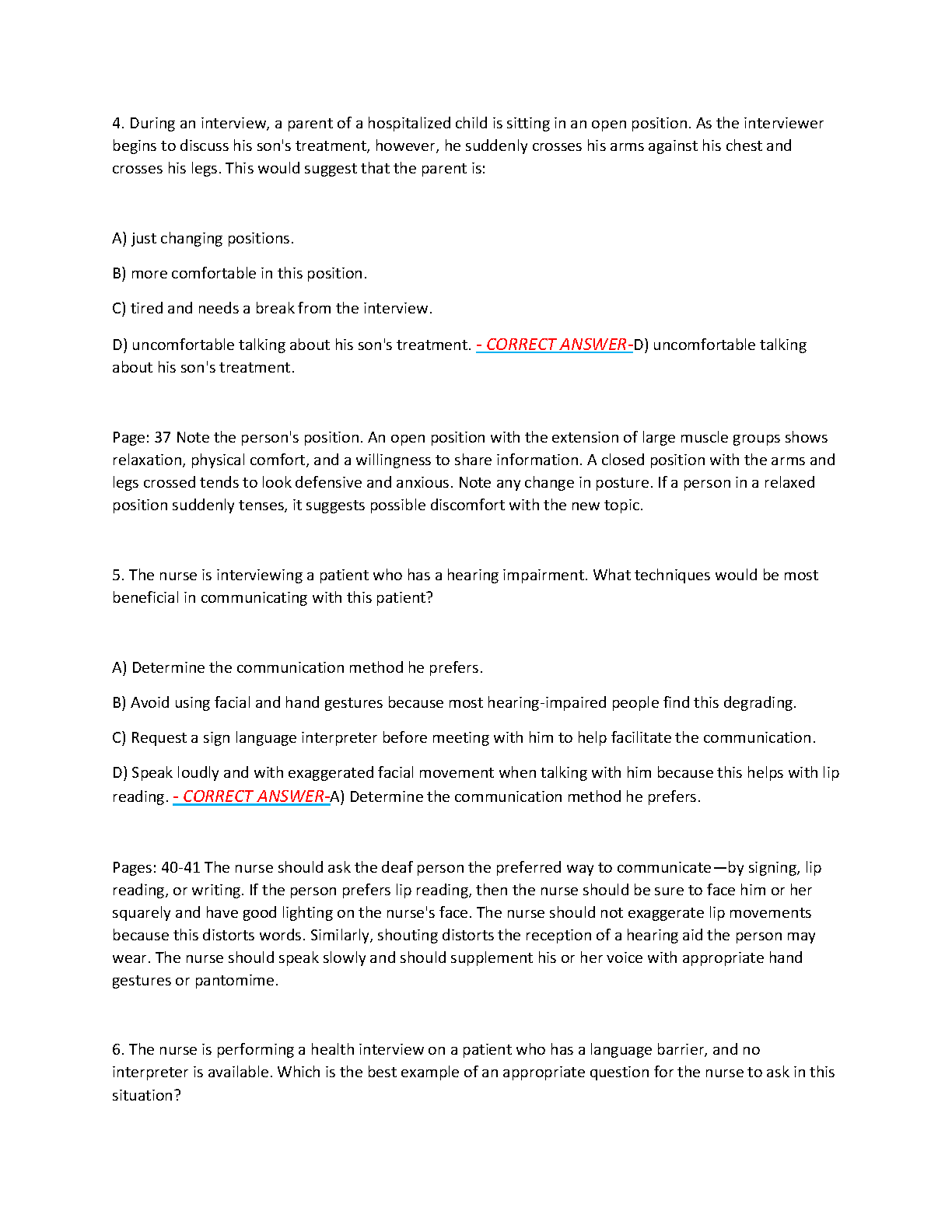 4. During an interview, a parent of a hospitalized child is sitting in an open position. As the interviewer begins to discuss his son's treatment, however, he suddenly crosses his arms against his chest and crosses his legs. This would suggest that the parent is:

A) just changing positions.

B) more comfortable in this position.

C) tired and needs a break from the interview.

D) uncomfortable talking about his son's treatment. - CORRECT ANSWER-D) uncomfortable talking about his son's treatment.

Page: 37 Note the person's position. An open position with the extension of large muscle groups shows relaxation, physical comfort, and a willingness to share information. A closed position with the arms and legs crossed tends to look defensive and anxious. Note any change in posture. If a person in a relaxed position suddenly tenses, it suggests possible discomfort with the new topic.

5. The nurse is interviewing a patient who has a hearing impairment. What techniques would be most beneficial in communicating with this patient?

A) Determine the communication method he prefers.

B) Avoid using facial and hand gestures because most hearing-impaired people find this degrading.

C) Request a sign language interpreter before meeting with him to help facilitate the communication.

D) Speak loudly and with exaggerated facial movement when talking with him because this helps with lip reading. - CORRECT ANSWER-A) Determine the communication method he prefers.

Pages: 40-41 The nurse should ask the deaf person the preferred way to communicate—by signing, lip reading, or writing. If the person prefers lip reading, then the nurse should be sure to face him or her squarely and have good lighting on the nurse's face. The nurse should not exaggerate lip movements because this distorts words. Similarly, shouting distorts the reception of a hearing aid the person may wear. The nurse should speak slowly and should supplement his or her voice with appropriate hand gestures or pantomime.

6. The nurse is performing a health interview on a patient who has a language barrier, and no interpreter is available. Which is the best example of an appropriate question for the nurse to ask in this situation?